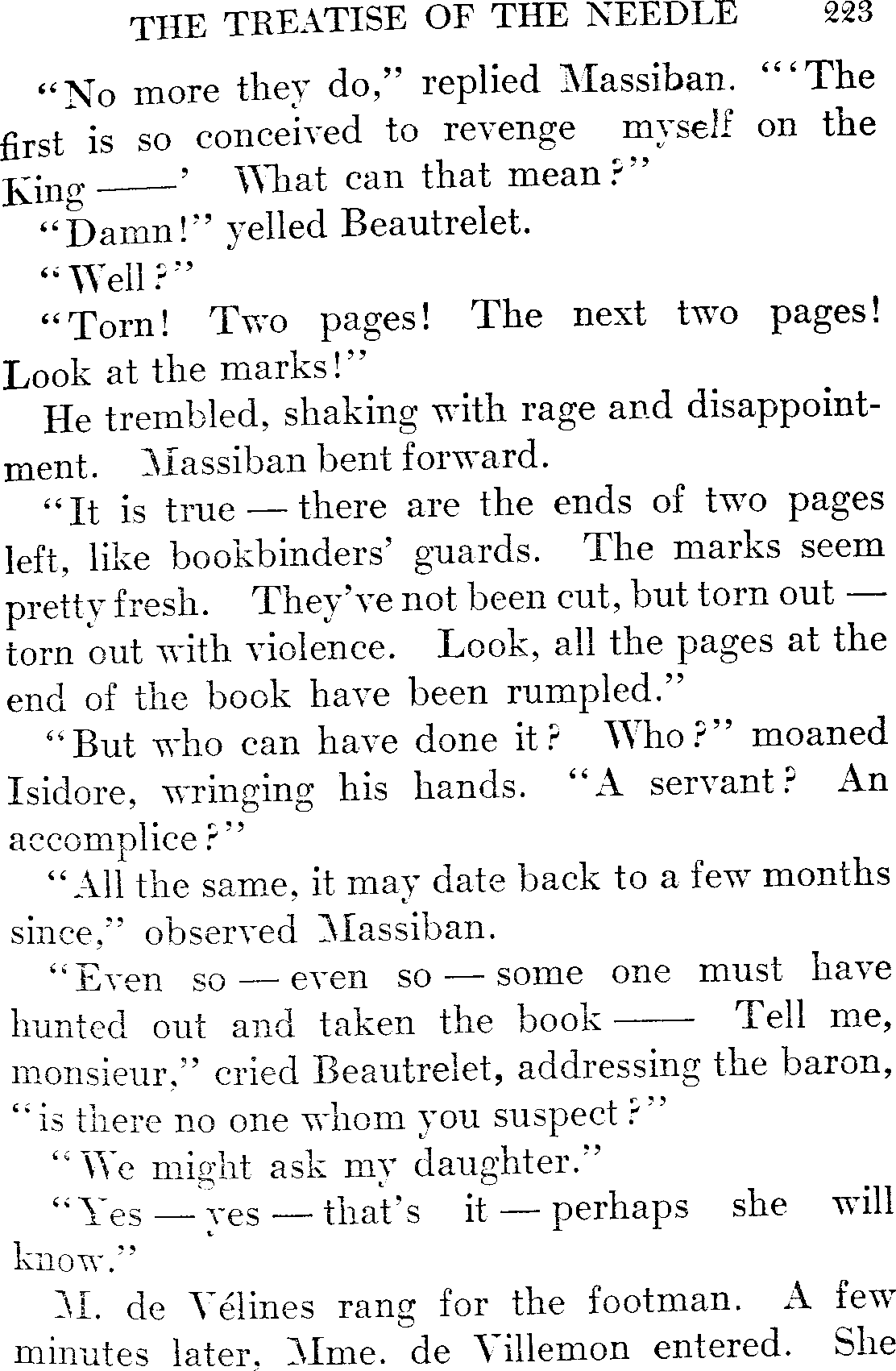 THE TREATISE OF THE NEEDLE 223

"No more they do," replied Massiban. "'The first is so conceived to revenge myself on the King ——' What can that mean?"

"Damn!" yelled Beautrelet.

"Well?"

"Torn! Two pages! The next two pages! Look at the marks!"

He trembled, shaking with rage and disappointment. Massiban bent forward.

"It is true — there are the ends of two pages left, like bookbinders' guards. The marks seem pretty fresh. They've not been cut, but torn out — torn out with violence. Look, all the pages at the end of the book have been rumpled."

"But who can have done it? Who?" moaned Isidore, wringing his hands. "A servant? An accomplice?"

"All the same, it may date back to a few months since," observed Massiban.

"Even so — even so — some one must have hunted out and taken the book —— Tell me, monsieur," cried Beautrelet, addressing the baron, "is there no one whom you suspect?"

"We might ask my daughter."

"Yes — yes — that's it — perhaps she will know."

M. de Vélines rang for the footman. A few minutes later, Mme. de Villemon entered. She